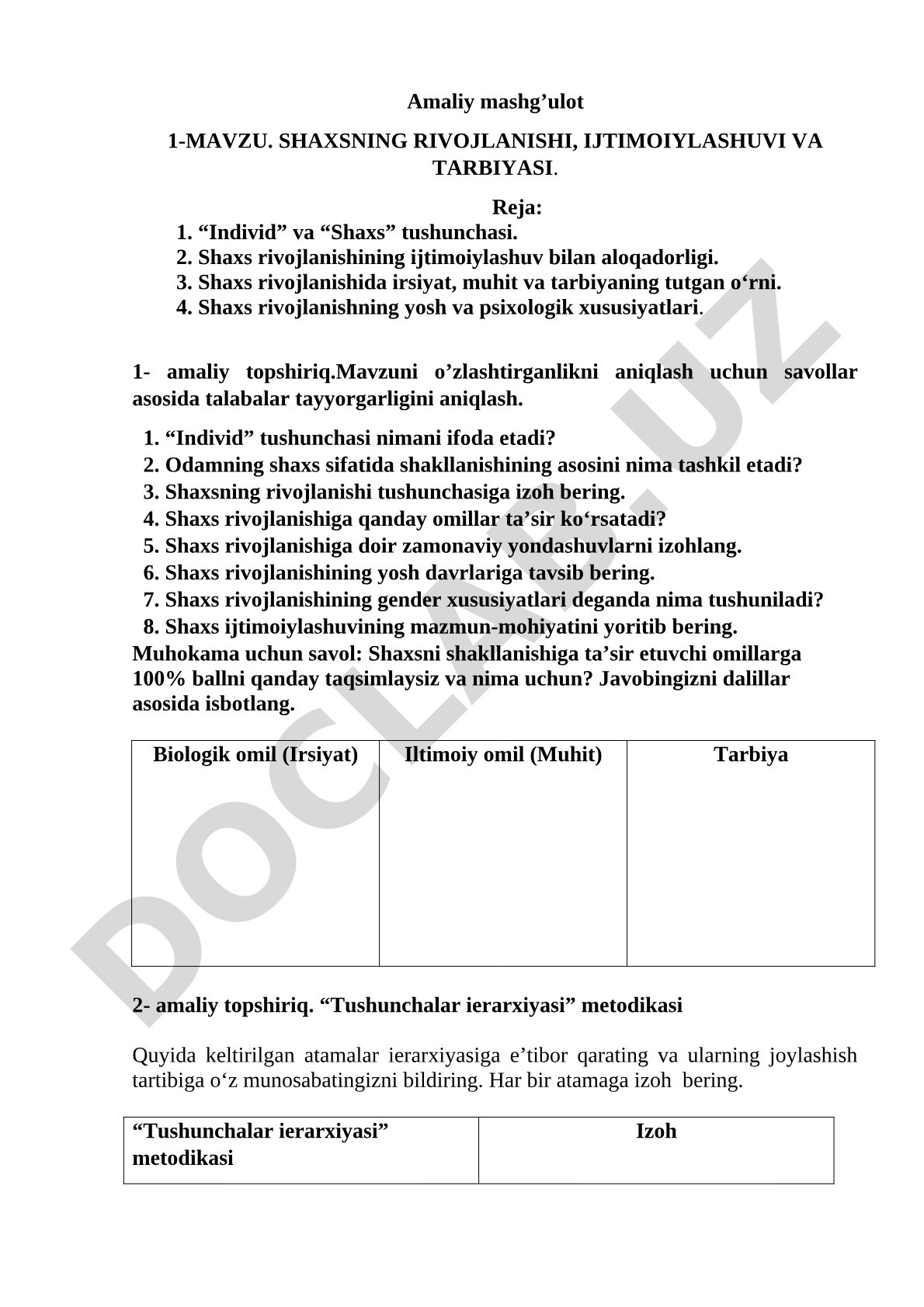 Amaliy mashg’ulot

1-MAVZU. SHAXSNING RIVOJLANISHI, IJTIMOIYLASHUVI VA TARBIYASI.

Reja:
1. “Individ” va “Shaxs” tushunchasi.
2. Shaxs rivojlanishining ijtimoiylashuv bilan aloqadorligi.
3. Shaxs rivojlanishida irsiyat, muhit va tarbiyaning tutgan o‘rni.
4. Shaxs rivojlanishning yosh va psixologik xususiyatlari.

1- amaliy topshiriq.Mavzuni o’zlashtirganlikni aniqlash uchun savollar asosida talabalar tayyorgarligini aniqlash.

1. “Individ” tushunchasi nimani ifoda etadi?
2. Odamning shaxs sifatida shakllanishining asosini nima tashkil etadi?
3. Shaxsning rivojlanishi tushunchasiga izoh bering.
4. Shaxs rivojlanishiga qanday omillar ta’sir ko‘rsatadi?
5. Shaxs rivojlanishiga doir zamonaviy yondashuvlarni izohlang.
6. Shaxs rivojlanishining yosh davrlariga tavsib bering.
7. Shaxs rivojlanishining gender xususiyatlari deganda nima tushuniladi?
8. Shaxs ijtimoiylashuvining mazmun-mohiyatini yoritib bering.
Muhokama uchun savol: Shaxsni shakllanishiga ta’sir etuvchi omillarga 100% ballni qanday taqsimlaysiz va nima uchun? Javobingizni dalillar asosida isbotlang.

| Biologik omil (Irsiyat) | Iltimoiy omil (Muhit) | Tarbiya |
|---|---|---|
| | | |

2- amaliy topshiriq. “Tushunchalar ierarxiyasi” metodikasi

Quyida keltirilgan atamalar ierarxiyasiga e’tibor qarating va ularning joylashish tartibiga o‘z munosabatingizni bildiring. Har bir atamaga izoh bering.

| “Tushunchalar ierarxiyasi” metodikasi | Izoh |
|---|---|

DOCLAB.UZ